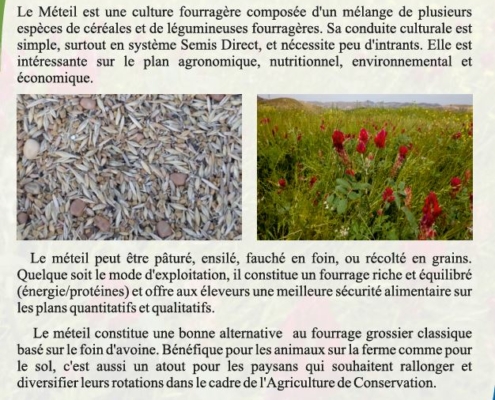 Le Méteil est une culture fourragère composée d'un mélange de plusieurs espèces de céréales et de légumineuses fourragères. Sa conduite culturale est simple, surtout en système Semis Direct, et nécessite peu d'intrants. Elle est intéressante sur le plan agronomique, nutritionnel, environnemental et économique.

Le méteil peut être pâturé, ensilé, fauché en foin, ou récolté en grains. Quelque soit le mode d'exploitation, il constitue un fourrage riche et équilibré (énergie/protéines) et offre aux éleveurs une meilleure sécurité alimentaire sur les plans quantitatifs et qualitatifs.

Le méteil constitue une bonne alternative au fourrage grossier classique basé sur le foin d'avoine. Bénéfique pour les animaux sur la ferme comme pour le sol, c'est aussi un atout pour les paysans qui souhaitent rallonger et diversifier leurs rotations dans le cadre de l'Agriculture de Conservation.